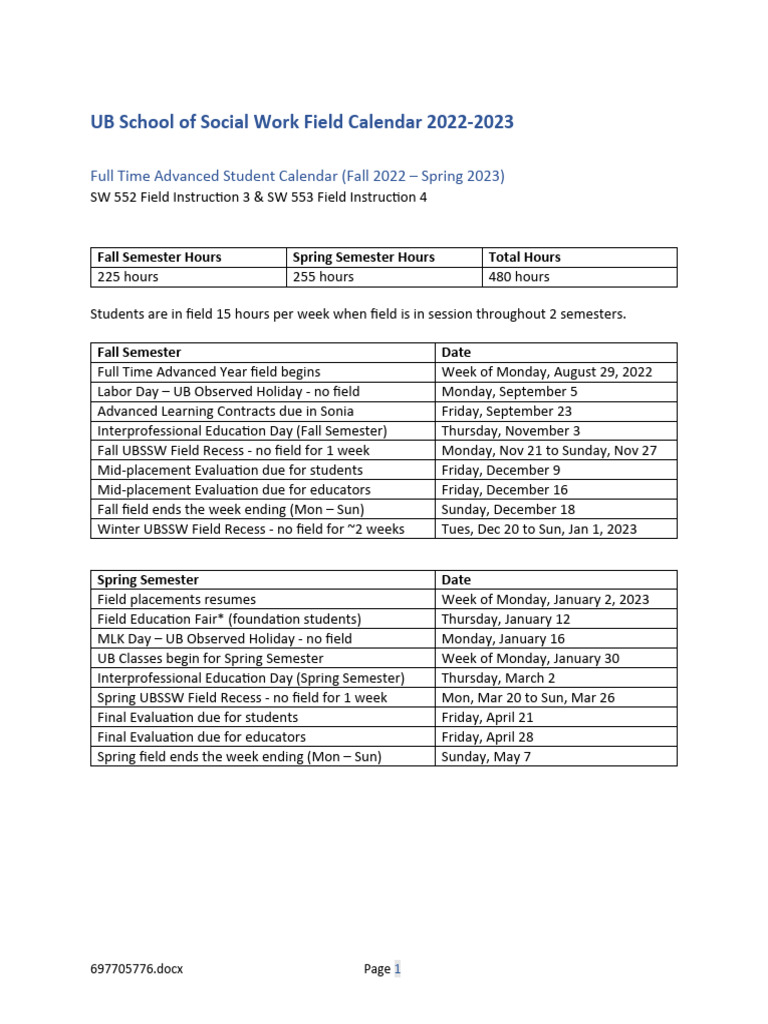 UB School of Social Work Field Calendar 2022-2023

Full Time Advanced Student Calendar (Fall 2022 – Spring 2023)
SW 552 Field Instruction 3 & SW 553 Field Instruction 4

| Fall Semester Hours | Spring Semester Hours | Total Hours |
|---|---|---|
| 225 hours | 255 hours | 480 hours |

Students are in field 15 hours per week when field is in session throughout 2 semesters.

| Fall Semester | Date |
|---|---|
| Full Time Advanced Year field begins | Week of Monday, August 29, 2022 |
| Labor Day – UB Observed Holiday - no field | Monday, September 5 |
| Advanced Learning Contracts due in Sonia | Friday, September 23 |
| Interprofessional Education Day (Fall Semester) | Thursday, November 3 |
| Fall UBSSW Field Recess - no field for 1 week | Monday, Nov 21 to Sunday, Nov 27 |
| Mid-placement Evaluation due for students | Friday, December 9 |
| Mid-placement Evaluation due for educators | Friday, December 16 |
| Fall field ends the week ending (Mon – Sun) | Sunday, December 18 |
| Winter UBSSW Field Recess - no field for ~2 weeks | Tues, Dec 20 to Sun, Jan 1, 2023 |

| Spring Semester | Date |
|---|---|
| Field placements resumes | Week of Monday, January 2, 2023 |
| Field Education Fair* (foundation students) | Thursday, January 12 |
| MLK Day – UB Observed Holiday - no field | Monday, January 16 |
| UB Classes begin for Spring Semester | Week of Monday, January 30 |
| Interprofessional Education Day (Spring Semester) | Thursday, March 2 |
| Spring UBSSW Field Recess - no field for 1 week | Mon, Mar 20 to Sun, Mar 26 |
| Final Evaluation due for students | Friday, April 21 |
| Final Evaluation due for educators | Friday, April 28 |
| Spring field ends the week ending (Mon – Sun) | Sunday, May 7 |

697705776.docx Page 1